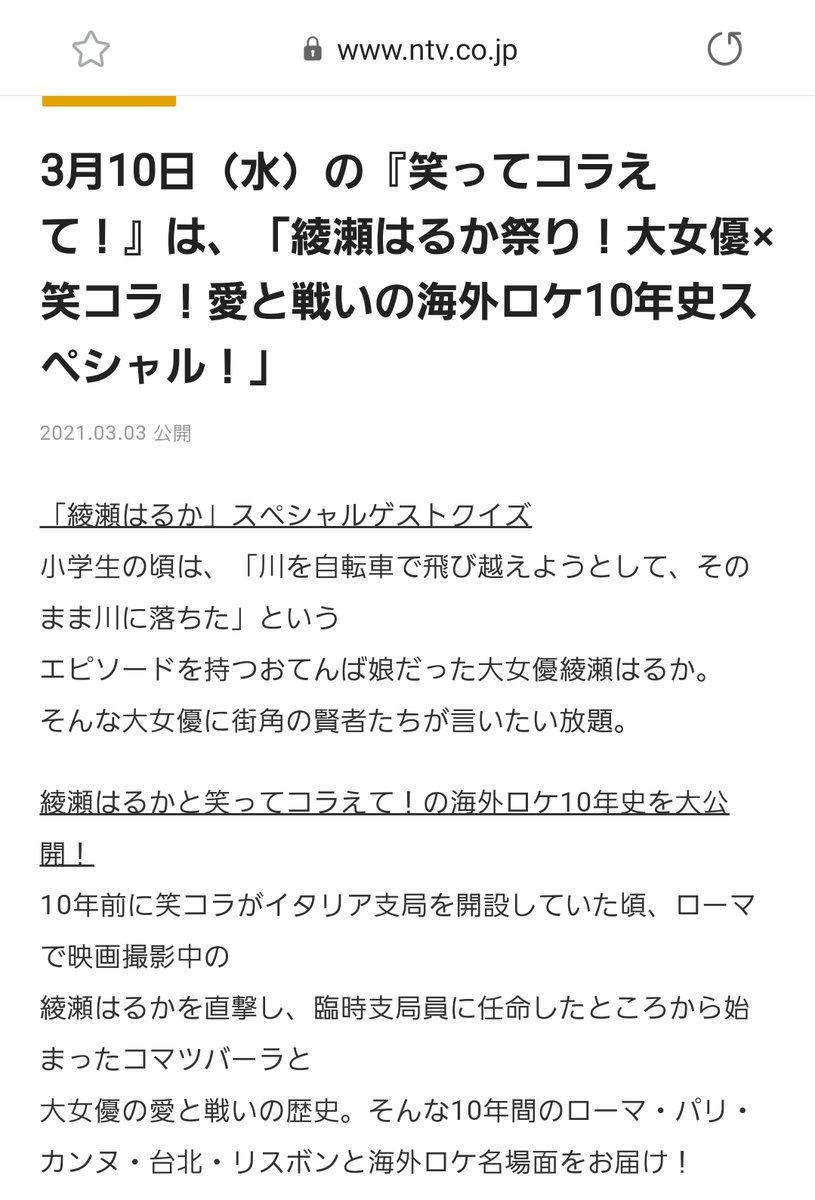 www.ntv.co.jp

3月10日（水）の『笑ってコラえて！』は、「綾瀬はるか祭り！大女優×笑コラ！愛と戦いの海外ロケ10年史スペシャル！」

2021.03.03 公開

「綾瀬はるか」スペシャルゲストクイズ
小学生の頃は、「川を自転車で飛び越えようとして、そのまま川に落ちた」という
エピソードを持つおてんば娘だった大女優綾瀬はるか。
そんな大女優に街角の賢者たちが言いたい放題。

綾瀬はるかと笑ってコラえて！の海外ロケ10年史を大公開！
10年前に笑コラがイタリア支局を開設していた頃、ローマで映画撮影中の
綾瀬はるかを直撃し、臨時支局員に任命したところから始まったコマツバーラと
大女優の愛と戦いの歴史。そんな10年間のローマ・パリ・カンヌ・台北・リスボンと海外ロケ名場面をお届け！